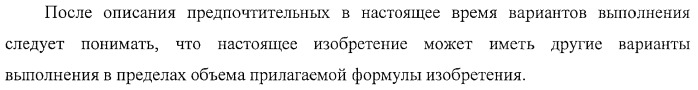 После описания предпочтительных в настоящее время вариантов выполнения следует понимать, что настоящее изобретение может иметь другие варианты выполнения в пределах объема прилагаемой формулы изобретения.